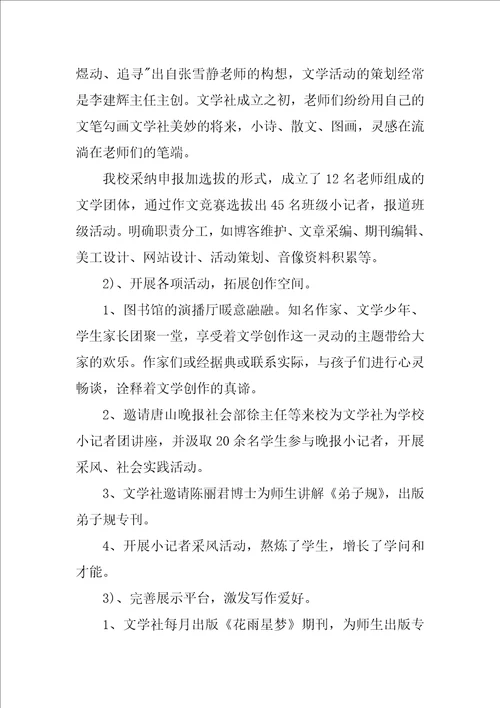 煜动、追寻"出自张雪静老师的构想，文学活动的策划经常是李建辉主任主创。文学社成立之初，老师们纷纷用自己的文笔勾画文学社美妙的将来，小诗、散文、图画，灵感在流淌在老师们的笔端。

我校采纳申报加选拔的形式，成立了12名老师组成的文学团体，通过作文竞赛选拔出45名班级小记者，报道班级活动。明确职责分工，如博客维护、文章采编、期刊编辑、美工设计、网站设计、活动策划、音像资料积累等。

2)、开展各项活动，拓展创作空间。

1、图书馆的演播厅暖意融融。知名作家、文学少年、学生家长团聚一堂，享受着文学创作这一灵动的主题带给大家的欢乐。作家们或经据典或联系实际，与孩子们进行心灵畅谈，诠释着文学创作的真谛。

2、邀请唐山晚报社会部徐主任等来校为文学社为学校小记者团讲座，并汲取20余名学生参与晚报小记者，开展采风、社会实践活动。

3、文学社邀请陈丽君博士为师生讲解《弟子规》，出版弟子规专刊。

4、开展小记者采风活动，熬炼了学生，增长了学问和才能。

3)、完善展示平台，激发写作爱好。

1、文学社每月出版《花雨星梦》期刊，为师生出版专